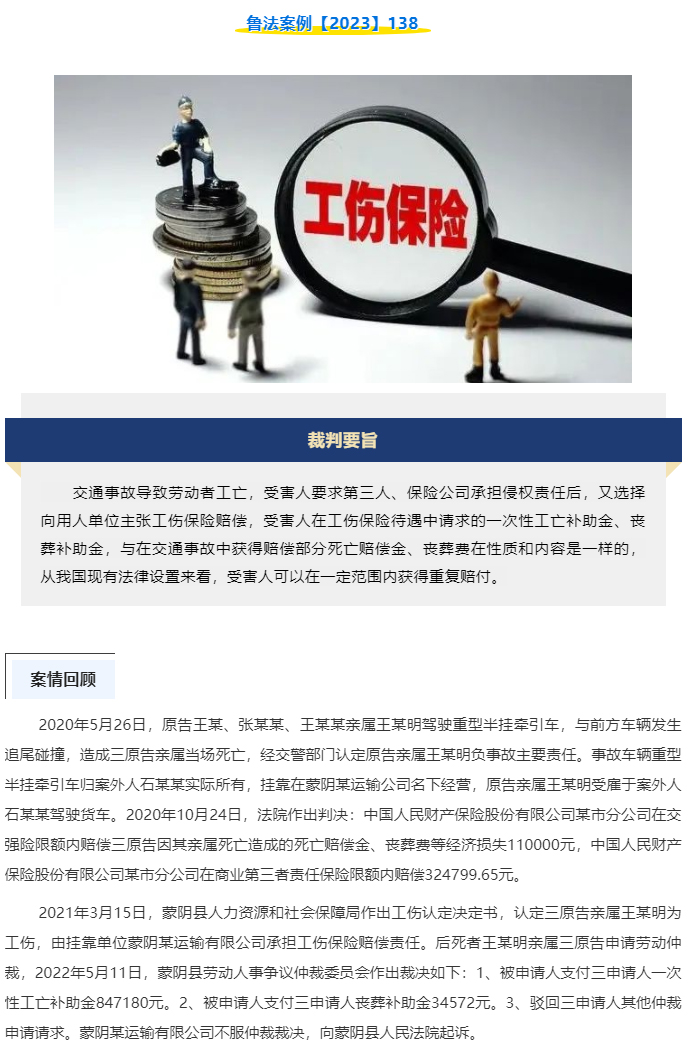 鲁法案例【2023】138

工伤保险

裁判要旨

交通事故导致劳动者工亡，受害人要求第三人、保险公司承担侵权责任后，又选择向用人单位主张工伤保险赔偿，受害人在工伤保险待遇中请求的一次性工亡补助金、丧葬补助金，与在交通事故中获得赔偿部分死亡赔偿金、丧葬费在性质和内容是一样的，从我国现有法律设置来看，受害人可以在一定范围内获得重复赔付。

案情回顾

2020年5月26日，原告王某、张某某、王某某亲属王某明驾驶重型半挂牵引车，与前方车辆发生追尾碰撞，造成三原告亲属当场死亡，经交警部门认定原告亲属王某明负事故主要责任。事故车辆重型半挂牵引车归案外人石某某实际所有，挂靠在蒙阴某运输公司名下经营，原告亲属王某明受雇于案外人石某某驾驶货车。2020年10月24日，法院作出判决：中国人民财产保险股份有限公司某市分公司在交强险限额内赔偿三原告因其亲属死亡造成的死亡赔偿金、丧葬费等经济损失110000元，中国人民财产保险股份有限公司某市分公司在商业第三者责任保险限额内赔偿324799.65元。

2021年3月15日，蒙阴县人力资源和社会保障局作出工伤认定决定书，认定三原告亲属王某明为工伤，由挂靠单位蒙阴某运输有限公司承担工伤保险赔偿责任。后死者王某明亲属三原告申请劳动仲裁，2022年5月11日，蒙阴县劳动人事争议仲裁委员会作出裁决如下：1、被申请人支付三申请人一次性工亡补助金847180元。2、被申请人支付三申请人丧葬补助金34572元。3、驳回三申请人其他仲裁申请请求。蒙阴某运输有限公司不服仲裁裁决，向蒙阴县人民法院起诉。